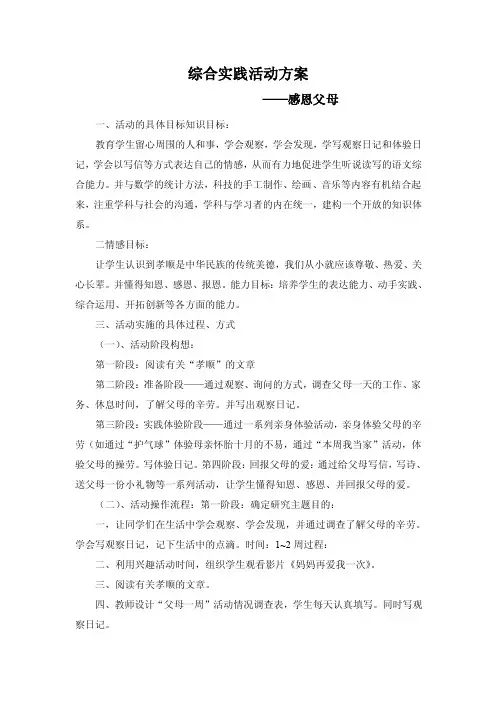 综合实践活动方案

——感恩父母

一、活动的具体目标知识目标：

教育学生留心周围的人和事，学会观察，学会发现，学写观察日记和体验日记，学会以写信等方式表达自己的情感，从而有力地促进学生听说读写的语文综合能力。并与数学的统计方法，科技的手工制作、绘画、音乐等内容有机结合起来，注重学科与社会的沟通，学科与学习者的内在统一，建构一个开放的知识体系。

二情感目标：

让学生认识到孝顺是中华民族的传统美德，我们从小就应该尊敬、热爱、关心长辈。并懂得知恩、感恩、报恩。能力目标：培养学生的表达能力、动手实践、综合运用、开拓创新等各方面的能力。

三、活动实施的具体过程、方式

（一）、活动阶段构想：

第一阶段：阅读有关“孝顺”的文章

第二阶段：准备阶段——通过观察、询问的方式，调查父母一天的工作、家务、休息时间，了解父母的辛劳。并写出观察日记。

第三阶段：实践体验阶段——通过一系列亲身体验活动，亲身体验父母的辛劳（如通过“护气球”体验母亲怀胎十月的不易，通过“本周我当家”活动，体验父母的操劳。写体验日记。第四阶段：回报父母的爱：通过给父母写信，写诗、送父母一份小礼物等一系列活动，让学生懂得知恩、感恩、并回报父母的爱。

（二）、活动操作流程：第一阶段：确定研究主题目的：

一，让同学们在生活中学会观察、学会发现，并通过调查了解父母的辛劳。学会写观察日记，记下生活中的点滴。时间：1~2 周过程：

二、利用兴趣活动时间，组织学生观看影片《妈妈再爱我一次》。

三、阅读有关孝顺的文章。

四、教师设计“父母一周”活动情况调查表，学生每天认真填写。同时写观察日记。